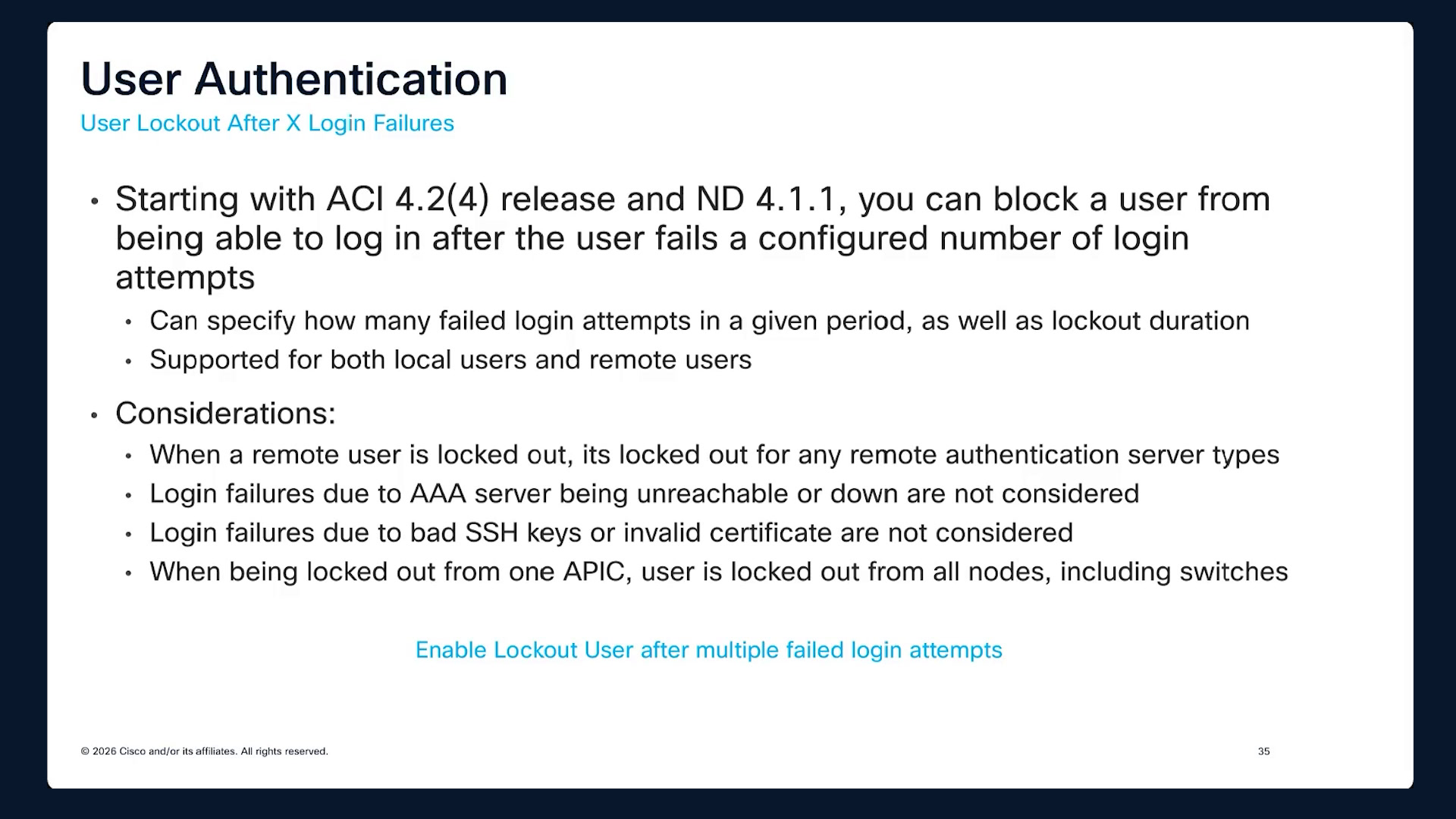 User Authentication
User Lockout After X Login Failures

• Starting with ACI 4.2(4) release and ND 4.1.1, you can block a user from being able to log in after the user fails a configured number of login attempts
• Can specify how many failed login attempts in a given period, as well as lockout duration
• Supported for both local users and remote users
• Considerations:
• When a remote user is locked out, its locked out for any remote authentication server types
• Login failures due to AAA server being unreachable or down are not considered
• Login failures due to bad SSH keys or invalid certificate are not considered
• When being locked out from one APIC, user is locked out from all nodes, including switches

Enable Lockout User after multiple failed login attempts

© 2026 Cisco and/or its affiliates. All rights reserved.

35